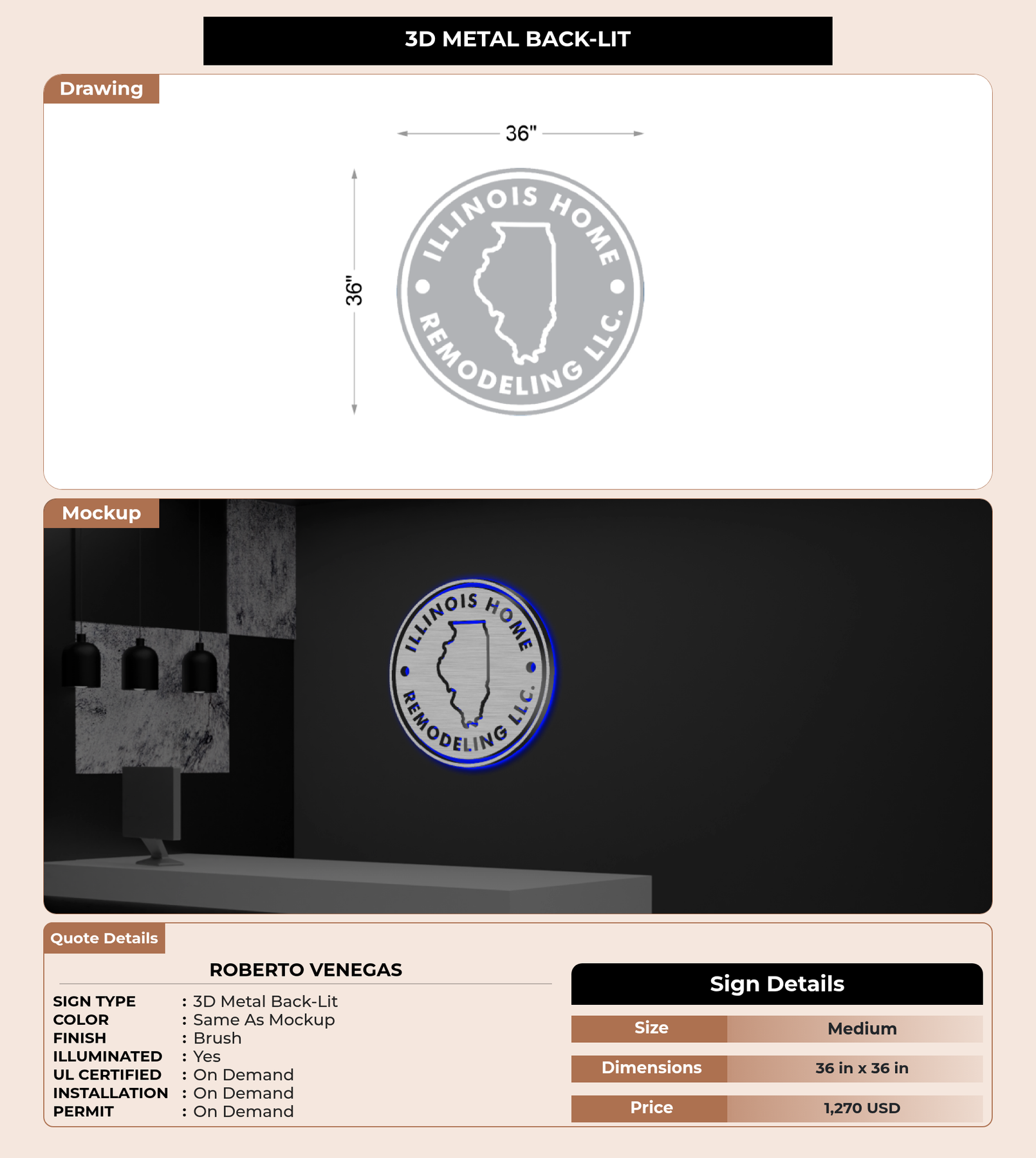 3D METAL BACK-LIT

Drawing

36"

36"

ILLINOIS HOME REMODELING LLC.

Mockup

ILLINOIS HOME REMODELING LLC.

Quote Details

ROBERTO VENEGAS

SIGN TYPE : 3D Metal Back-Lit
COLOR : Same As Mockup
FINISH : Brush
ILLUMINATED : Yes
UL CERTIFIED : On Demand
INSTALLATION : On Demand
PERMIT : On Demand

Sign Details

| Size | Medium |
|---|---|
| Dimensions | 36 in x 36 in |
| Price | 1,270 USD |